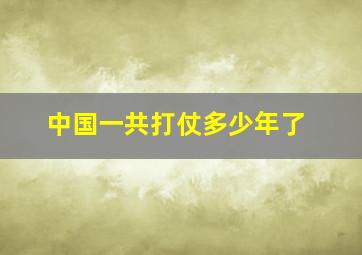 中国一共打仗多少年了